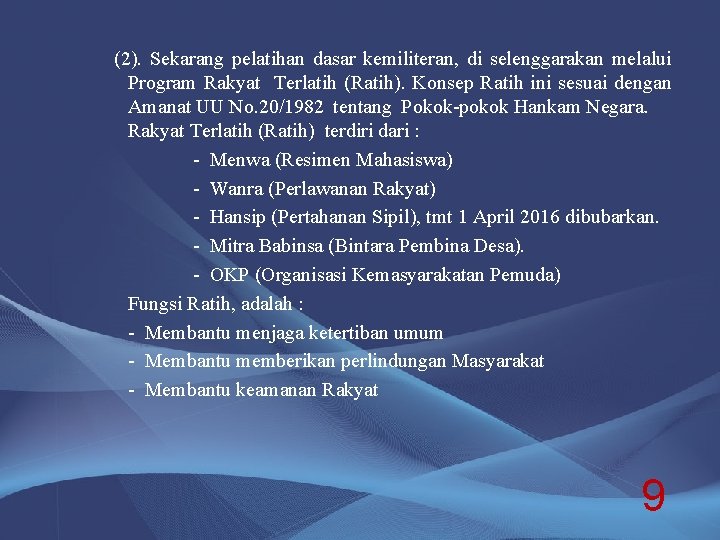 (2). Sekarang pelatihan dasar kemiliteran, di selenggarakan melalui Program Rakyat Terlatih (Ratih). Konsep Ratih ini sesuai dengan Amanat UU No.20/1982 tentang Pokok-pokok Hankam Negara. Rakyat Terlatih (Ratih) terdiri dari :

- Menwa (Resimen Mahasiswa)
- Wanra (Perlawanan Rakyat)
- Hansip (Pertahanan Sipil), tmt 1 April 2016 dibubarkan.
- Mitra Babinsa (Bintara Pembina Desa).
- OKP (Organisasi Kemasyarakatan Pemuda)

Fungsi Ratih, adalah :
- Membantu menjaga ketertiban umum
- Membantu memberikan perlindungan Masyarakat
- Membantu keamanan Rakyat

9